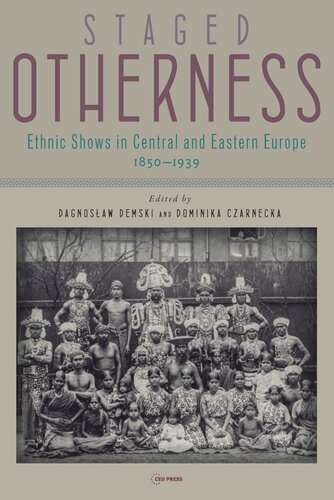 STAGED
OTHERNESS

Ethnic Shows in Central and Eastern Europe
1850–1939

Edited by
DAGNOSŁAW DEMSKI AND DOMINIKA CZARNECKA

CEU PRESS